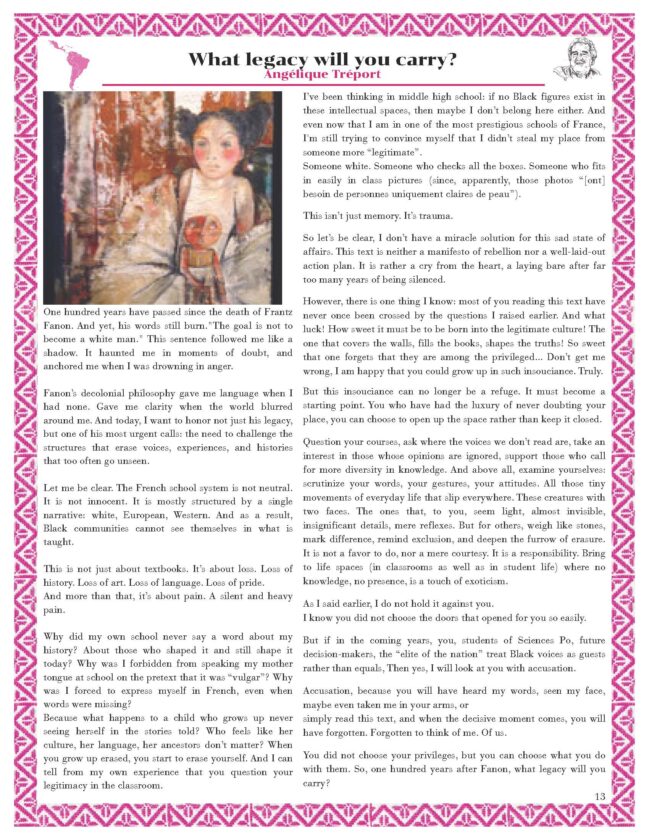 What legacy will you carry?
Angélique Tréport

One hundred years have passed since the death of Frantz Fanon. And yet, his words still burn."The goal is not to become a white man." This sentence followed me like a shadow. It haunted me in moments of doubt, and anchored me when I was drowning in anger.

Fanon's decolonial philosophy gave me language when I had none. Gave me clarity when the world blurred around me. And today, I want to honor not just his legacy, but one of his most urgent calls: the need to challenge the structures that erase voices, experiences, and histories that too often go unseen.

Let me be clear. The French school system is not neutral. It is not innocent. It is mostly structured by a single narrative: white, European, Western. And as a result, Black communities cannot see themselves in what is taught.

This is not just about textbooks. It's about loss. Loss of history. Loss of art. Loss of language. Loss of pride.
And more than that, it's about pain. A silent and heavy pain.

Why did my own school never say a word about my history? About those who shaped it and still shape it today? Why was I forbidden from speaking my mother tongue at school on the pretext that it was "vulgar"? Why was I forced to express myself in French, even when words were missing?
Because what happens to a child who grows up never seeing herself in the stories told? Who feels like her culture, her language, her ancestors don't matter? When you grow up erased, you start to erase yourself. And I can tell from my own experience that you question your legitimacy in the classroom.

I've been thinking in middle high school: if no Black figures exist in these intellectual spaces, then maybe I don't belong here either. And even now that I am in one of the most prestigious schools of France, I'm still trying to convince myself that I didn't steal my place from someone more "legitimate".
Someone white. Someone who checks all the boxes. Someone who fits in easily in class pictures (since, apparently, those photos "[ont] besoin de personnes uniquement claires de peau").

This isn't just memory. It's trauma.

So let's be clear, I don't have a miracle solution for this sad state of affairs. This text is neither a manifesto of rebellion nor a well-laid-out action plan. It is rather a cry from the heart, a laying bare after far too many years of being silenced.

However, there is one thing I know: most of you reading this text have never once been crossed by the questions I raised earlier. And what luck! How sweet it must be to be born into the legitimate culture! The one that covers the walls, fills the books, shapes the truths! So sweet that one forgets that they are among the privileged... Don't get me wrong, I am happy that you could grow up in such insouciance. Truly.

But this insouciance can no longer be a refuge. It must become a starting point. You who have had the luxury of never doubting your place, you can choose to open up the space rather than keep it closed.

Question your courses, ask where the voices we don't read are, take an interest in those whose opinions are ignored, support those who call for more diversity in knowledge. And above all, examine yourselves: scrutinize your words, your gestures, your attitudes. All those tiny movements of everyday life that slip everywhere. These creatures with two faces. The ones that, to you, seem light, almost invisible, insignificant details, mere reflexes. But for others, weigh like stones, mark difference, remind exclusion, and deepen the furrow of erasure. It is not a favor to do, nor a mere courtesy. It is a responsibility. Bring to life spaces (in classrooms as well as in student life) where no knowledge, no presence, is a touch of exoticism.

As I said earlier, I do not hold it against you.
I know you did not choose the doors that opened for you so easily.

But if in the coming years, you, students of Sciences Po, future decision-makers, the "elite of the nation" treat Black voices as guests rather than equals, Then yes, I will look at you with accusation.

Accusation, because you will have heard my words, seen my face, maybe even taken me in your arms, or
simply read this text, and when the decisive moment comes, you will have forgotten. Forgotten to think of me. Of us.

You did not choose your privileges, but you can choose what you do with them. So, one hundred years after Fanon, what legacy will you carry?

13